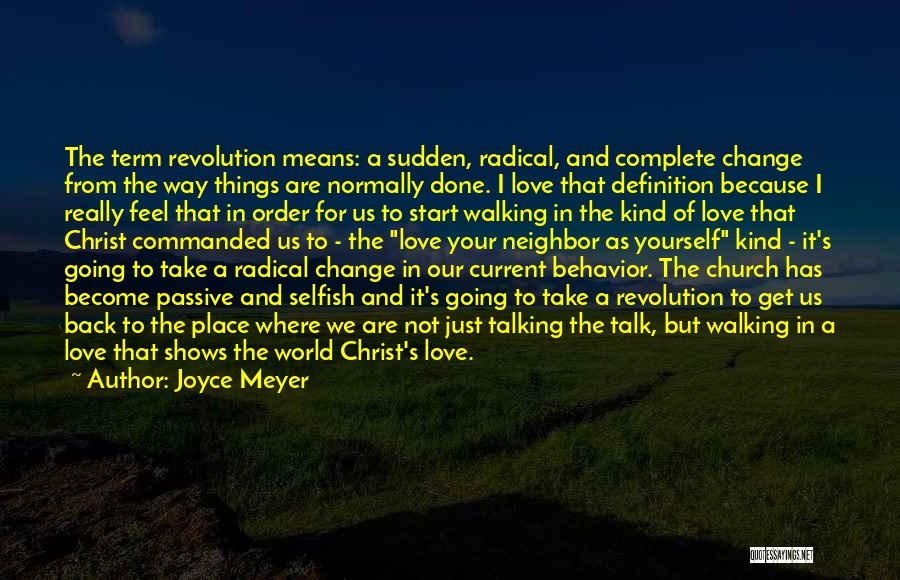 The term revolution means: a sudden, radical, and complete change from the way things are normally done. I love that definition because I really feel that in order for us to start walking in the kind of love that Christ commanded us to - the "love your neighbor as yourself" kind - it's going to take a radical change in our current behavior. The church has become passive and selfish and it's going to take a revolution to get us back to the place where we are not just talking the talk, but walking in a love that shows the world Christ's love.

~ Author: Joyce Meyer

QUOTESSAYINGS.NET